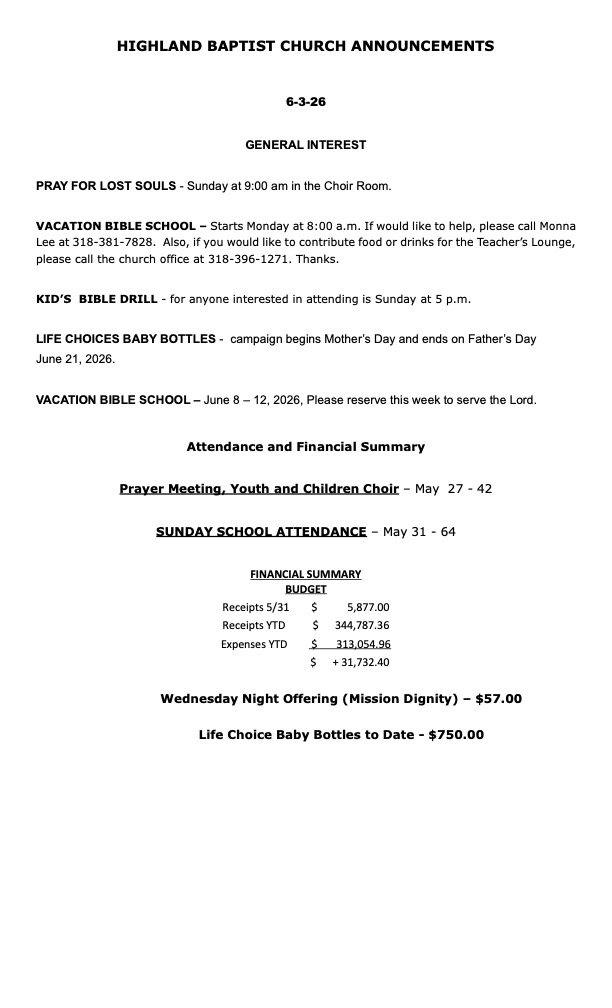 HIGHLAND BAPTIST CHURCH ANNOUNCEMENTS

6-3-26

GENERAL INTEREST

PRAY FOR LOST SOULS - Sunday at 9:00 am in the Choir Room.

VACATION BIBLE SCHOOL – Starts Monday at 8:00 a.m. If would like to help, please call Monna Lee at 318-381-7828. Also, if you would like to contribute food or drinks for the Teacher's Lounge, please call the church office at 318-396-1271. Thanks.

KID'S BIBLE DRILL - for anyone interested in attending is Sunday at 5 p.m.

LIFE CHOICES BABY BOTTLES - campaign begins Mother's Day and ends on Father's Day June 21, 2026.

VACATION BIBLE SCHOOL – June 8 – 12, 2026, Please reserve this week to serve the Lord.

Attendance and Financial Summary

Prayer Meeting, Youth and Children Choir – May 27 - 42

SUNDAY SCHOOL ATTENDANCE – May 31 - 64

FINANCIAL SUMMARY
BUDGET

Receipts 5/31 $ 5,877.00
Receipts YTD $ 344,787.36
Expenses YTD $ 313,054.96
$ + 31,732.40

Wednesday Night Offering (Mission Dignity) – $57.00

Life Choice Baby Bottles to Date - $750.00